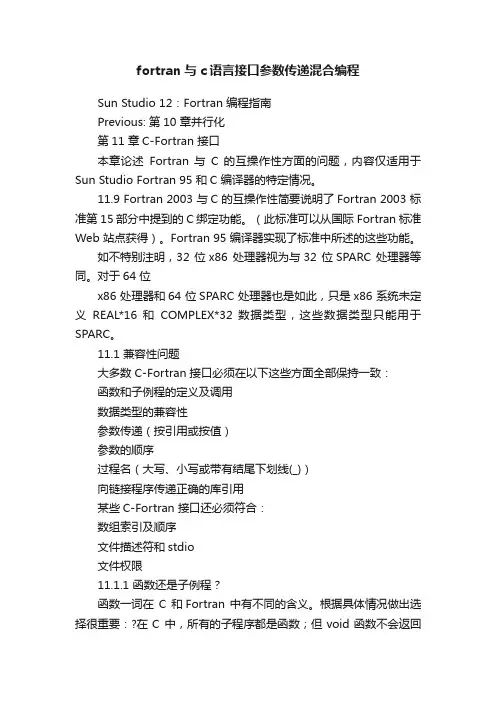 fortran与c语言接口参数传递混合编程

Sun Studio 12：Fortran 编程指南

Previous: 第 10 章并行化

第 11 章 C-Fortran 接口

本章论述 Fortran 与 C 的互操作性方面的问题，内容仅适用于 Sun Studio Fortran 95 和 C 编译器的特定情况。

11.9 Fortran 2003 与 C 的互操作性简要说明了 Fortran 2003 标准第 15 部分中提到的 C 绑定功能。（此标准可以从国际 Fortran 标准 Web 站点获得）。Fortran 95 编译器实现了标准中所述的这些功能。

如不特别注明，32 位 x86 处理器视为与 32 位 SPARC 处理器等同。对于 64 位

x86 处理器和 64 位 SPARC 处理器也是如此，只是 x86 系统未定义 REAL*16 和 COMPLEX*32 数据类型，这些数据类型只能用于 SPARC。

11.1 兼容性问题

大多数 C-Fortran 接口必须在以下这些方面全部保持一致：

函数和子例程的定义及调用

数据类型的兼容性

参数传递（按引用或按值）

参数的顺序

过程名（大写、小写或带有结尾下划线(_)）

向链接程序传递正确的库引用

某些 C-Fortran 接口还必须符合：

数组索引及顺序

文件描述符和 stdio

文件权限

11.1.1 函数还是子例程？

函数一词在 C 和 Fortran 中有不同的含义。根据具体情况做出选择很重要：?在 C 中，所有的子程序都是函数；但 void 函数不会返回